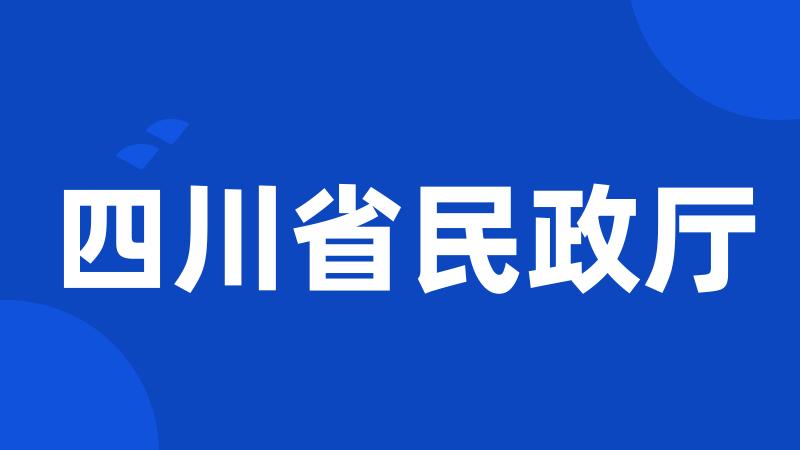 四川省民政厅